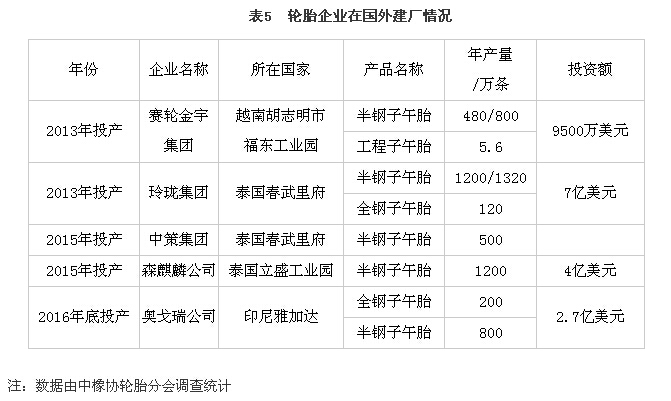 表5 轮胎企业在国外建厂情况

| 年份 | 企业名称 | 所在国家 | 产品名称 | 年产量/万条 | 投资额 |
|---|---|---|---|---|---|
| 2013年投产 | 赛轮金宇集团 | 越南胡志明市福东工业园 | 半钢子午胎 | 480/800 | 9500万美元 |
| | | | 工程子午胎 | 5.6 | |
| 2013年投产 | 玲珑集团 | 泰国春武里府 | 半钢子午胎 | 1200/1320 | 7亿美元 |
| | | | 全钢子午胎 | 120 | |
| 2015年投产 | 中策集团 | 泰国春武里府 | 半钢子午胎 | 500 | |
| 2015年投产 | 森麒麟公司 | 泰国立盛工业园 | 半钢子午胎 | 1200 | 4亿美元 |
| 2016年底投产 | 奥戈瑞公司 | 印尼雅加达 | 全钢子午胎 | 200 | 2.7亿美元 |
| | | | 半钢子午胎 | 800 | |

注：数据由中橡协轮胎分会调查统计